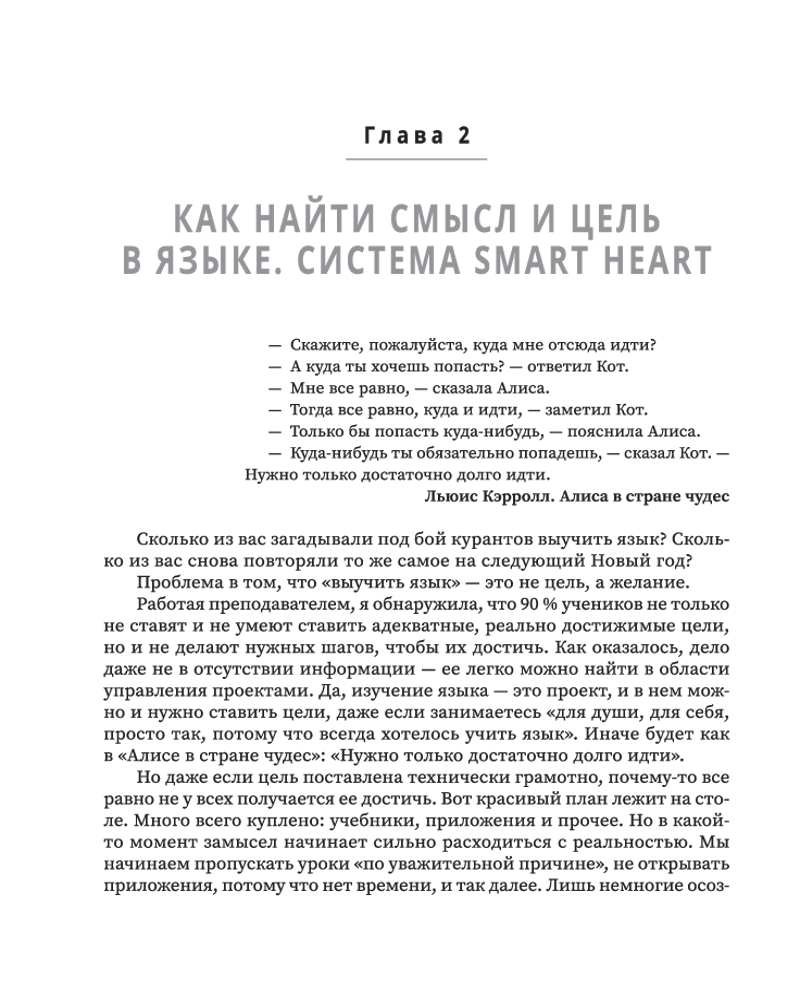 Глава 2

КАК НАЙТИ СМЫСЛ И ЦЕЛЬ В ЯЗЫКЕ. СИСТЕМА SMART HEART

— Скажите, пожалуйста, куда мне отсюда идти?
— А куда ты хочешь попасть? — ответил Кот.
— Мне все равно, — сказала Алиса.
— Тогда все равно, куда и идти, — заметил Кот.
— Только бы попасть куда-нибудь, — пояснила Алиса.
— Куда-нибудь ты обязательно попадешь, — сказал Кот. — Нужно только достаточно долго идти.
Льюис Кэрролл. Алиса в стране чудес

Сколько из вас загадывали под бой курантов выучить язык? Сколько из вас снова повторяли то же самое на следующий Новый год?

Проблема в том, что «выучить язык» — это не цель, а желание.

Работая преподавателем, я обнаружила, что 90 % учеников не только не ставят и не умеют ставить адекватные, реально достижимые цели, но и не делают нужных шагов, чтобы их достичь. Как оказалось, дело даже не в отсутствии информации — ее легко можно найти в области управления проектами. Да, изучение языка — это проект, и в нем можно и нужно ставить цели, даже если занимаетесь «для души, для себя, просто так, потому что всегда хотелось учить язык». Иначе будет как в «Алисе в стране чудес»: «Нужно только достаточно долго идти».

Но даже если цель поставлена технически грамотно, почему-то все равно не у всех получается ее достичь. Вот красивый план лежит на столе. Много всего куплено: учебники, приложения и прочее. Но в какой-то момент замысел начинает сильно расходиться с реальностью. Мы начинаем пропускать уроки «по уважительной причине», не открывать приложения, потому что нет времени, и так далее. Лишь немногие осоз-